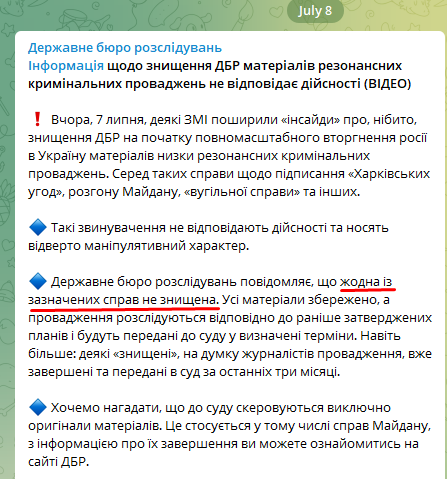 July 8

Державне бюро розслідувань
Інформація щодо знищення ДБР матеріалів резонансних кримінальних проваджень не відповідає дійсності (ВІДЕО)

❗ Вчора, 7 липня, деякі ЗМІ поширили «інсайди» про, нібито, знищення ДБР на початку повномасштабного вторгнення росії в Україну матеріалів низки резонансних кримінальних проваджень. Серед таких справи щодо підписання «Харківських угод», розгону Майдану, «вугільної справи» та інших.

🔷 Такі звинувачення не відповідають дійсності та носять відверто маніпулятивний характер.

🔷 Державне бюро розслідувань повідомляє, що жодна із зазначених справ не знищена. Усі матеріали збережено, а провадження розслідуються відповідно до раніше затверджених планів і будуть передані до суду у визначені терміни. Навіть більше: деякі «знищені», на думку журналістів провадження, вже завершені та передані в суд за останніх три місяці.

🔷 Хочемо нагадати, що до суду скеровуються виключно оригінали матеріалів. Це стосується у тому числі справ Майдану, з інформацією про їх завершення ви можете ознайомитись на сайті ДБР.